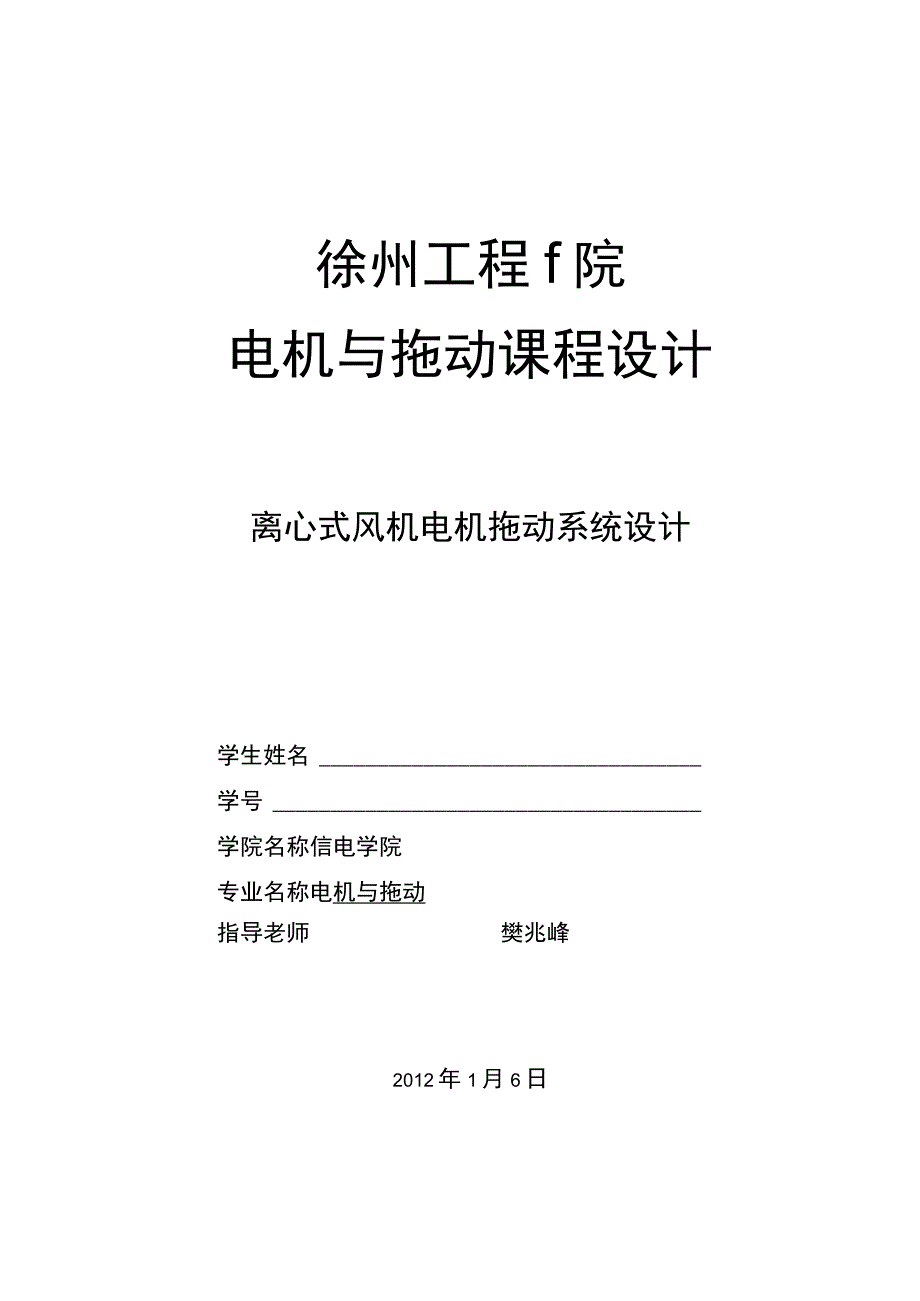 徐州工程f院

电机与拖动课程设计

离心式风机电机拖动系统设计

学生姓名

学号

学院名称信电学院

专业名称电机与拖动

指导老师 樊兆峰

2012年1月6日